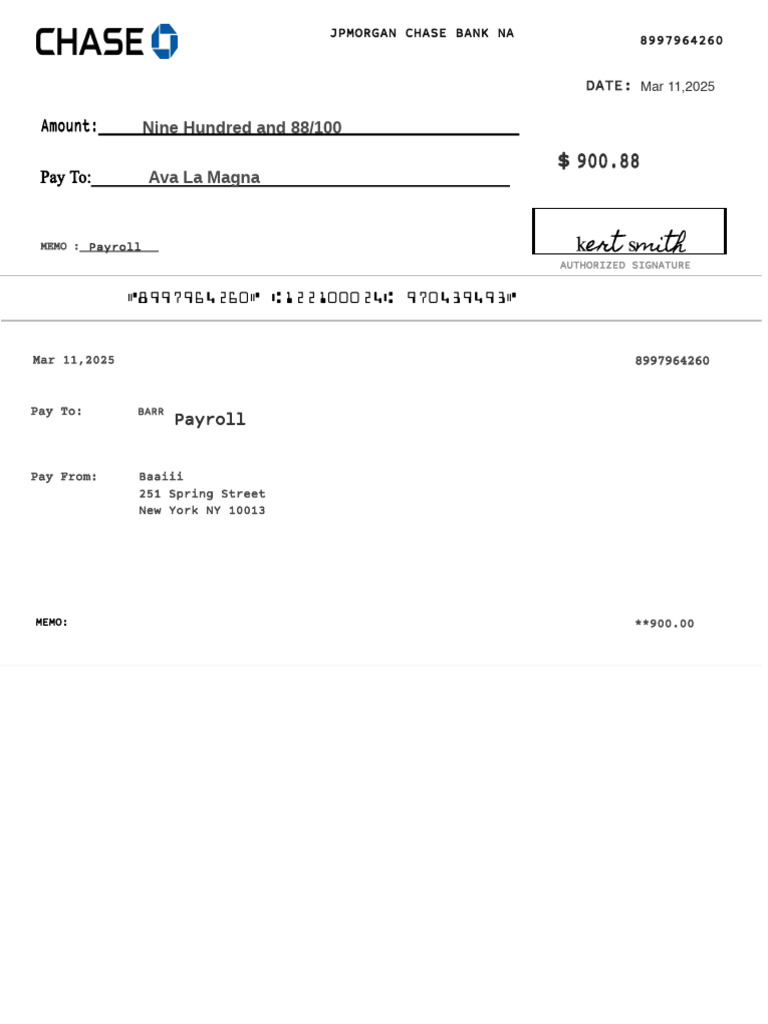 CHASE

JPMORGAN CHASE BANK NA

8997964260

DATE: Mar 11,2025

Amount: Nine Hundred and 88/100

$ 900.88

Pay To: Ava La Magna

MEMO : Payroll

kert smith

AUTHORIZED SIGNATURE

⑈8997964260⑈ ⑆122100024⑆ 970439493⑈

Mar 11,2025

8997964260

Pay To: BARR Payroll

Pay From: Baaiii
251 Spring Street
New York NY 10013

MEMO:

**900.00